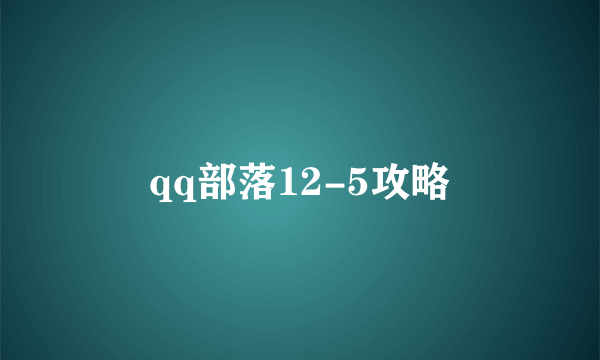 qq部落12-5攻略